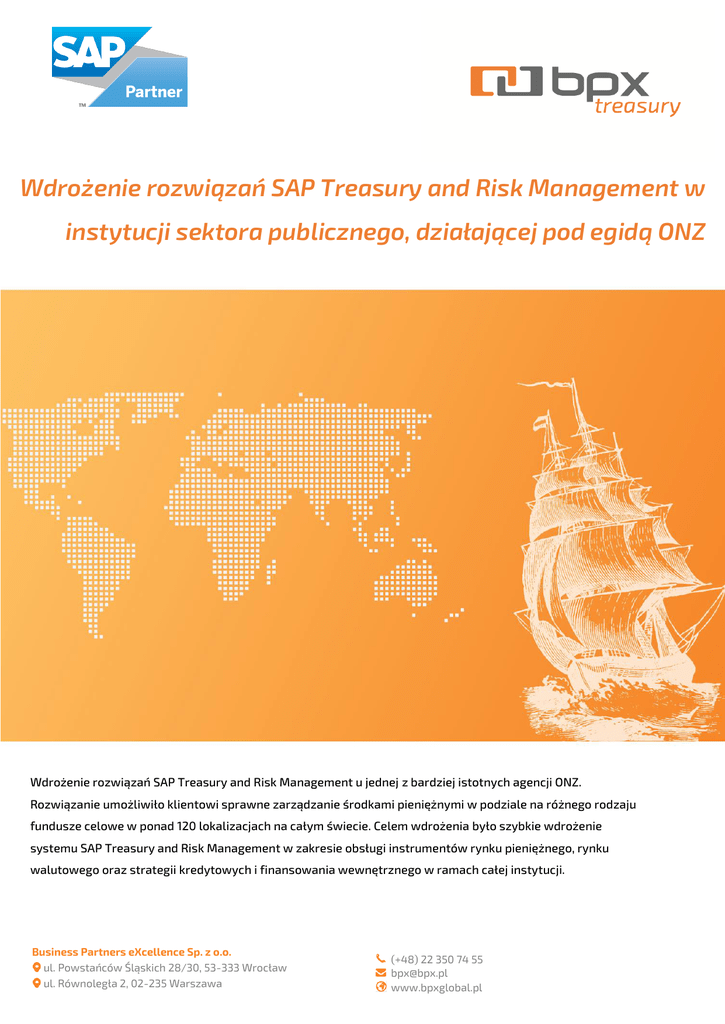 SAP Partner

bpx treasury

Wdrożenie rozwiązań SAP Treasury and Risk Management w instytucji sektora publicznego, działającej pod egidą ONZ

Wdrożenie rozwiązań SAP Treasury and Risk Management u jednej z bardziej istotnych agencji ONZ. Rozwiązanie umożliwiło klientowi sprawne zarządzanie środkami pieniężnymi w podziale na różnego rodzaju fundusze celowe w ponad 120 lokalizacjach na całym świecie. Celem wdrożenia było szybkie wdrożenie systemu SAP Treasury and Risk Management w zakresie obsługi instrumentów rynku pieniężnego, rynku walutowego oraz strategii kredytowych i finansowania wewnętrznego w ramach całej instytucji.

Business Partners eXcellence Sp. z o.o.
ul. Powstańców Śląskich 28/30, 53-333 Wrocław
ul. Równoległa 2, 02-235 Warszawa

(+48) 22 350 74 55
bpx@bpx.pl
www.bpxglobal.pl